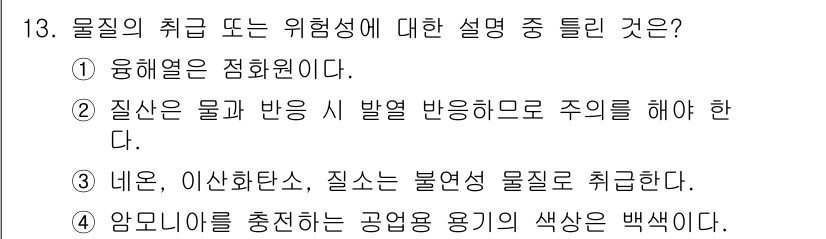 13. 물질의 취급 또는 위험성에 대한 설명 중 틀린 것은?

① 융해열은 점화원이다.

② 질산은 물과 반응 시 발열 반응하므로 주의를 해야 한다.

③ 네온, 이산화탄소, 질소는 불연성 물질로 취급한다.

④ 암모니아를 충전하는 공업용 용기의 색상은 백색이다.